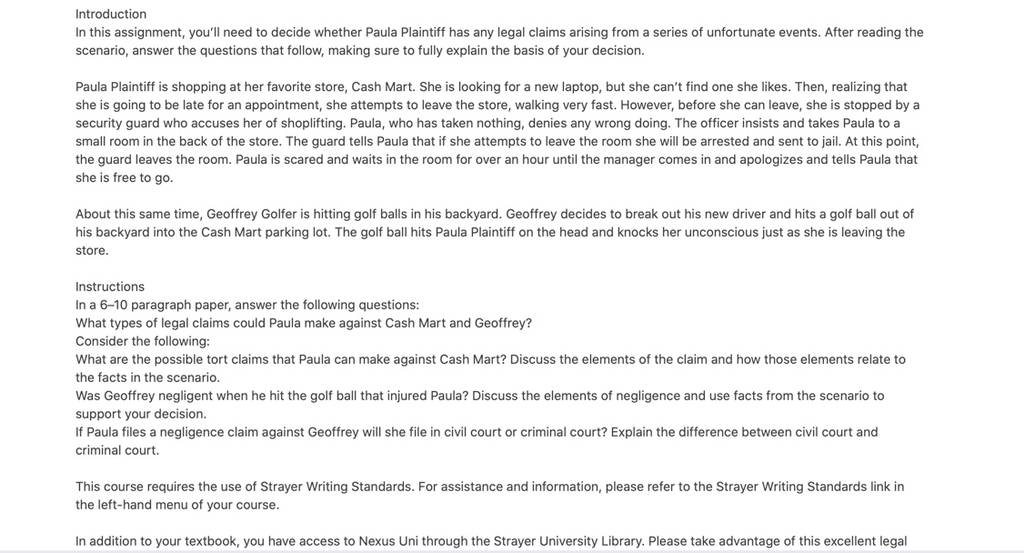 Introduction
In this assignment, you'll need to decide whether Paula Plaintiff has any legal claims arising from a series of unfortunate events. After reading the scenario, answer the questions that follow, making sure to fully explain the basis of your decision.

Paula Plaintiff is shopping at her favorite store, Cash Mart. She is looking for a new laptop, but she can't find one she likes. Then, realizing that she is going to be late for an appointment, she attempts to leave the store, walking very fast. However, before she can leave, she is stopped by a security guard who accuses her of shoplifting. Paula, who has taken nothing, denies any wrong doing. The officer insists and takes Paula to a small room in the back of the store. The guard tells Paula that if she attempts to leave the room she will be arrested and sent to jail. At this point, the guard leaves the room. Paula is scared and waits in the room for over an hour until the manager comes in and apologizes and tells Paula that she is free to go.

About this same time, Geoffrey Golfer is hitting golf balls in his backyard. Geoffrey decides to break out his new driver and hits a golf ball out of his backyard into the Cash Mart parking lot. The golf ball hits Paula Plaintiff on the head and knocks her unconscious just as she is leaving the store.

Instructions
In a 6–10 paragraph paper, answer the following questions:
What types of legal claims could Paula make against Cash Mart and Geoffrey?
Consider the following:
What are the possible tort claims that Paula can make against Cash Mart? Discuss the elements of the claim and how those elements relate to the facts in the scenario.
Was Geoffrey negligent when he hit the golf ball that injured Paula? Discuss the elements of negligence and use facts from the scenario to support your decision.
If Paula files a negligence claim against Geoffrey will she file in civil court or criminal court? Explain the difference between civil court and criminal court.

This course requires the use of Strayer Writing Standards. For assistance and information, please refer to the Strayer Writing Standards link in the left-hand menu of your course.

In addition to your textbook, you have access to Nexus Uni through the Strayer University Library. Please take advantage of this excellent legal